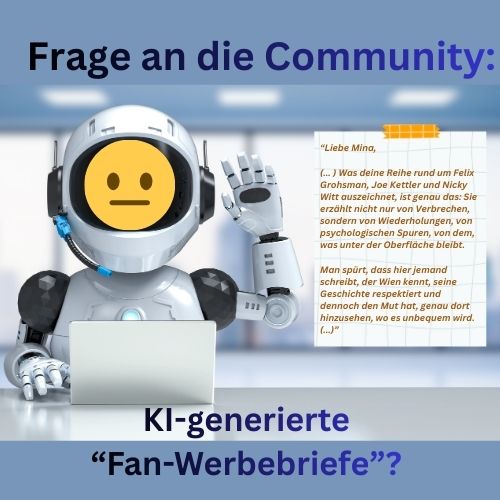 Frage an die Community:

“Liebe Mina,

(... ) Was deine Reihe rund um Felix Grohsman, Joe Kettler und Nicky Witt auszeichnet, ist genau das: Sie erzählt nicht nur von Verbrechen, sondern von Wiederholungen, von psychologischen Spuren, von dem, was unter der Oberfläche bleibt.

Man spürt, dass hier jemand schreibt, der Wien kennt, seine Geschichte respektiert und dennoch den Mut hat, genau dort hinzusehen, wo es unbequem wird. (...)”

KI-generierte “Fan-Werbebriefe”?